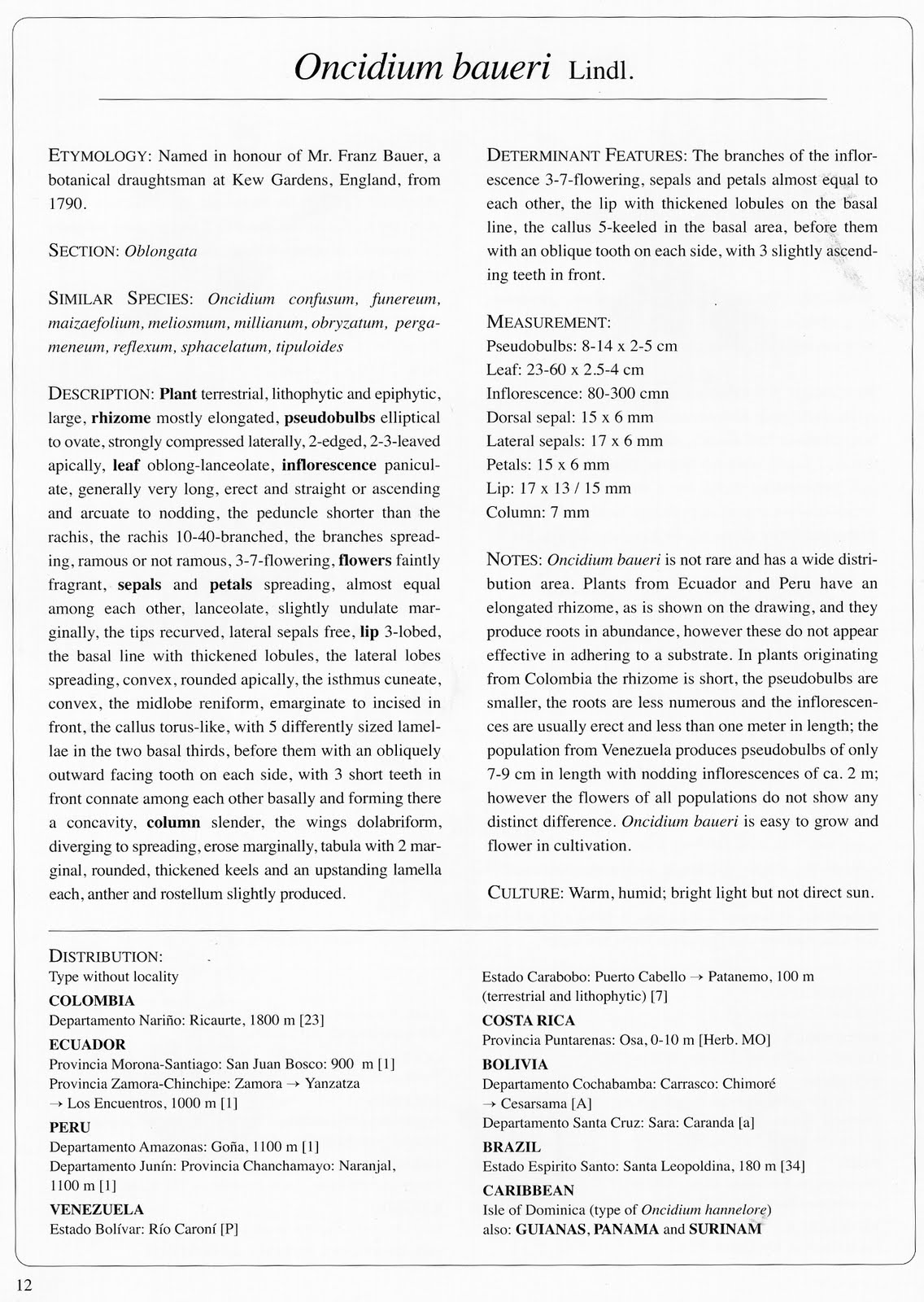 Oncidium baueri Lindl.

ETYMOLOGY: Named in honour of Mr. Franz Bauer, a botanical draughtsman at Kew Gardens, England, from 1790.

SECTION: Oblongata

SIMILAR SPECIES: Oncidium confusum, funereum, maizaefolium, meliosmum, millianum, obryzatum, pergameneum, reflexum, sphacelatum, tipuloides

DESCRIPTION: Plant terrestrial, lithophytic and epiphytic, large, rhizome mostly elongated, pseudobulbs elliptical to ovate, strongly compressed laterally, 2-edged, 2-3-leaved apically, leaf oblong-lanceolate, inflorescence paniculate, generally very long, erect and straight or ascending and arcuate to nodding, the peduncle shorter than the rachis, the rachis 10-40-branched, the branches spreading, ramous or not ramous, 3-7-flowering, flowers faintly fragrant, sepals and petals spreading, almost equal among each other, lanceolate, slightly undulate marginally, the tips recurved, lateral sepals free, lip 3-lobed, the basal line with thickened lobules, the lateral lobes spreading, convex, rounded apically, the isthmus cuneate, convex, the midlobe reniform, emarginate to incised in front, the callus torus-like, with 5 differently sized lamellae in the two basal thirds, before them with an obliquely outward facing tooth on each side, with 3 short teeth in front connate among each other basally and forming there a concavity, column slender, the wings dolabriform, diverging to spreading, erose marginally, tabula with 2 marginal, rounded, thickened keels and an upstanding lamella each, anther and rostellum slightly produced.

DETERMINANT FEATURES: The branches of the inflorescence 3-7-flowering, sepals and petals almost equal to each other, the lip with thickened lobules on the basal line, the callus 5-keeled in the basal area, before them with an oblique tooth on each side, with 3 slightly ascending teeth in front.

MEASUREMENT:
Pseudobulbs: 8-14 x 2-5 cm
Leaf: 23-60 x 2.5-4 cm
Inflorescence: 80-300 cmn
Dorsal sepal: 15 x 6 mm
Lateral sepals: 17 x 6 mm
Petals: 15 x 6 mm
Lip: 17 x 13 / 15 mm
Column: 7 mm

NOTES: Oncidium baueri is not rare and has a wide distribution area. Plants from Ecuador and Peru have an elongated rhizome, as is shown on the drawing, and they produce roots in abundance, however these do not appear effective in adhering to a substrate. In plants originating from Colombia the rhizome is short, the pseudobulbs are smaller, the roots are less numerous and the inflorescences are usually erect and less than one meter in length; the population from Venezuela produces pseudobulbs of only 7-9 cm in length with nodding inflorescences of ca. 2 m; however the flowers of all populations do not show any distinct difference. Oncidium baueri is easy to grow and flower in cultivation.

CULTURE: Warm, humid; bright light but not direct sun.

DISTRIBUTION:
Type without locality
COLOMBIA
Departamento Nariño: Ricaurte, 1800 m [23]
ECUADOR
Provincia Morona-Santiago: San Juan Bosco: 900 m [1]
Provincia Zamora-Chinchipe: Zamora → Yanzatza → Los Encuentros, 1000 m [1]
PERU
Departamento Amazonas: Goña, 1100 m [1]
Departamento Junín: Provincia Chanchamayo: Naranjal, 1100 m [1]
VENEZUELA
Estado Bolívar: Río Caroní [P]

Estado Carabobo: Puerto Cabello → Patanemo, 100 m (terrestrial and lithophytic) [7]
COSTA RICA
Provincia Puntarenas: Osa, 0-10 m [Herb. MO]
BOLIVIA
Departamento Cochabamba: Carrasco: Chimoré → Cesarsama [A]
Departamento Santa Cruz: Sara: Caranda [a]
BRAZIL
Estado Espirito Santo: Santa Leopoldina, 180 m [34]
CARIBBEAN
Isle of Dominica (type of Oncidium hannelore)
also: GUIANAS, PANAMA and SURINAM

12